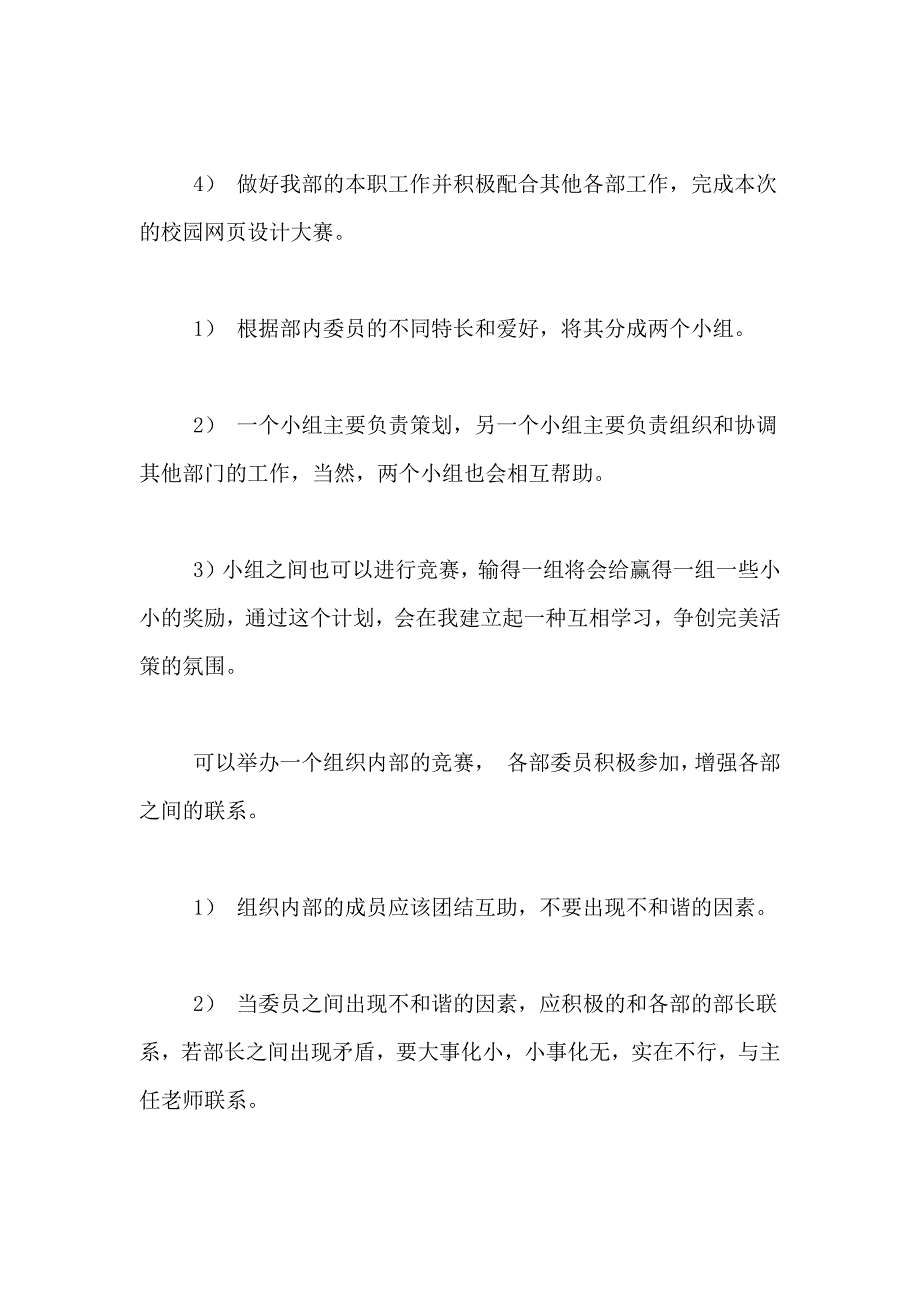 4） 做好我部的本职工作并积极配合其他各部工作，完成本次的校园网页设计大赛。

1） 根据部内委员的不同特长和爱好，将其分成两个小组。

2） 一个小组主要负责策划，另一个小组主要负责组织和协调其他部门的工作，当然，两个小组也会相互帮助。

3）小组之间也可以进行竞赛，输得一组将会给赢得一组一些小小的奖励，通过这个计划，会在我建立起一种互相学习，争创完美活策的氛围。

可以举办一个组织内部的竞赛， 各部委员积极参加，增强各部之间的联系。

1） 组织内部的成员应该团结互助，不要出现不和谐的因素。

2） 当委员之间出现不和谐的因素，应积极的和各部的部长联系，若部长之间出现矛盾，要大事化小，小事化无，实在不行，与主任老师联系。